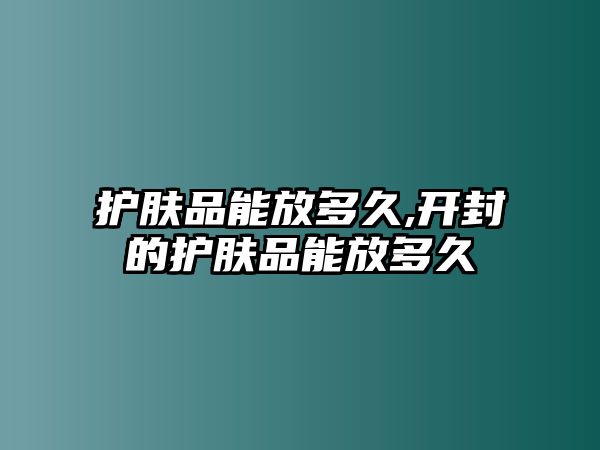 护肤品能放多久,开封的护肤品能放多久